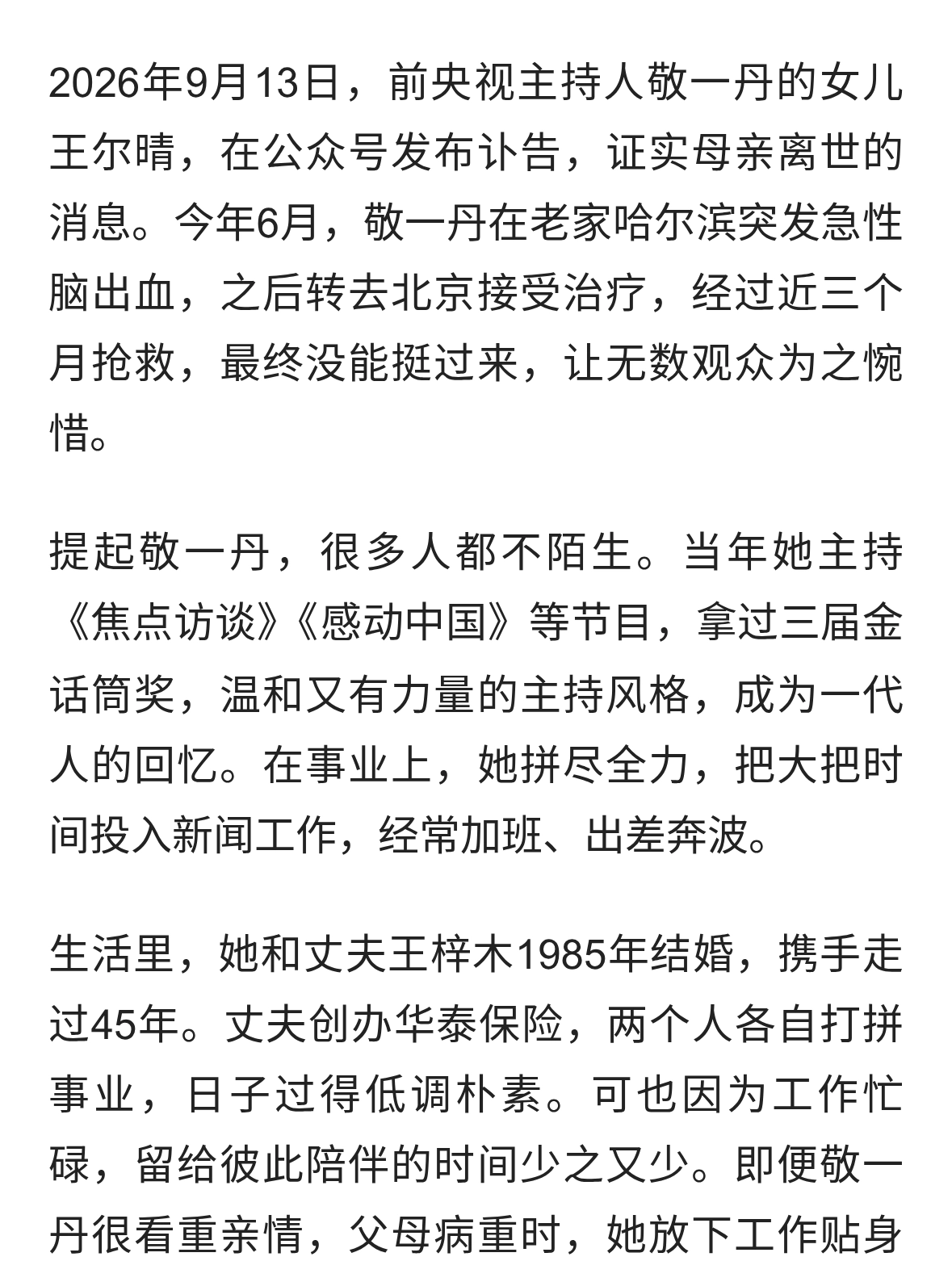 2026年9月13日，前央视主持人敬一丹的女儿王尔晴，在公众号发布讣告，证实母亲离世的消息。今年6月，敬一丹在老家哈尔滨突发急性脑出血，之后转去北京接受治疗，经过近三个月抢救，最终没能挺过来，让无数观众为之惋惜。

提起敬一丹，很多人都不陌生。当年她主持《焦点访谈》《感动中国》等节目，拿过三届金话筒奖，温和又有力量的主持风格，成为一代人的回忆。在事业上，她拼尽全力，把大把时间投入新闻工作，经常加班、出差奔波。

生活里，她和丈夫王梓木1985年结婚，携手走过45年。丈夫创办华泰保险，两个人各自打拼事业，日子过得低调朴素。可也因为工作忙碌，留给彼此陪伴的时间少之又少。即便敬一丹很看重亲情，父母病重时，她放下工作贴身